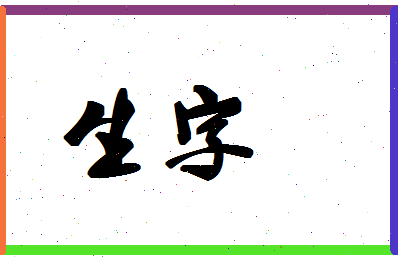 生字